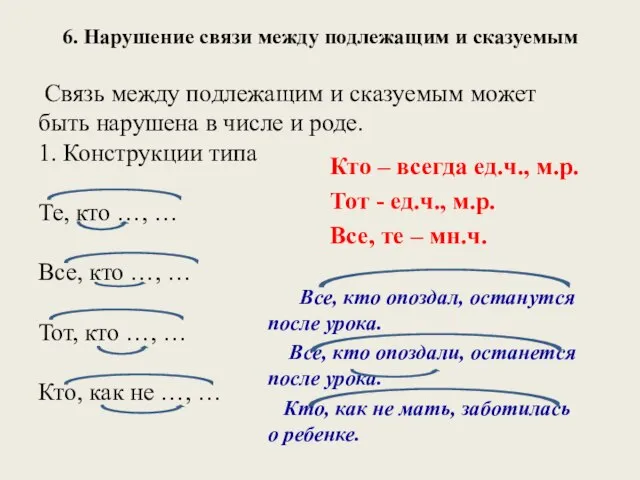 6. Нарушение связи между подлежащим и сказуемым

Связь между подлежащим и сказуемым может быть нарушена в числе и роде.

1. Конструкции типа

Те, кто …, …

Все, кто …, …

Тот, кто …, …

Кто, как не …, …

Кто – всегда ед.ч., м.р.

Тот - ед.ч., м.р.

Все, те – мн.ч.

Все, кто опоздал, останутся после урока.

Все, кто опоздали, останется после урока.

Кто, как не мать, заботилась о ребенке.